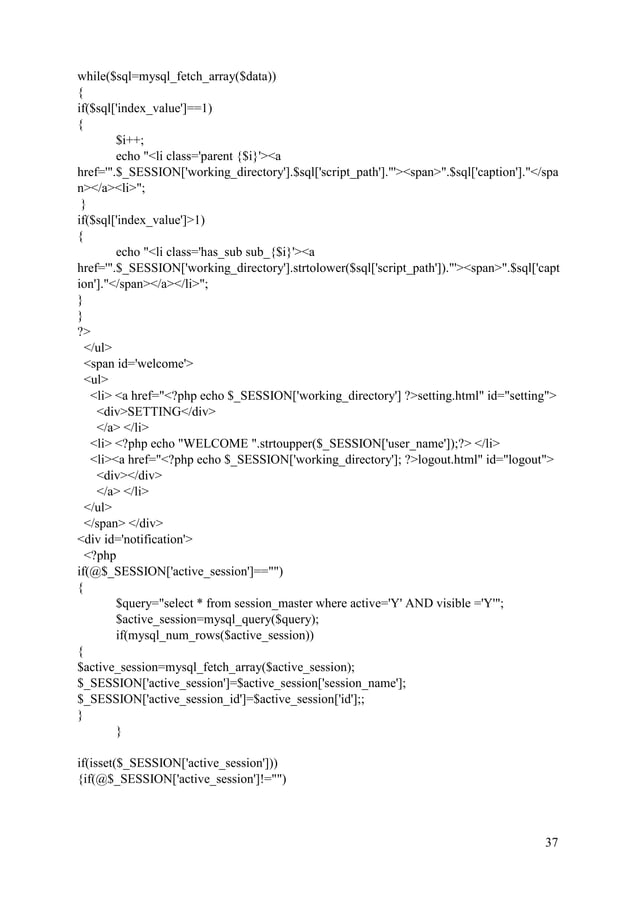 while($sql=mysql_fetch_array($data))
{
if($sql['index_value']==1)
{
$i++;
echo "<li class='parent {$i}'><a href='".$_SESSION['working_directory'].$sql['script_path']."'><span>".$sql['caption']."</span></a><li>";
}
if($sql['index_value']>1)
{
echo "<li class='has_sub sub_{$i}'><a href='".$_SESSION['working_directory'].strtolower($sql['script_path'])."'><span>".$sql['caption']."</span></a></li>";
}
}
?>
</ul>
<span id='welcome'>
<ul>
<li> <a href="<?php echo $_SESSION['working_directory'] ?>setting.html" id="setting">
<div>SETTING</div>
</a> </li>
<li> <?php echo "WELCOME ".strtoupper($_SESSION['user_name']);?> </li>
<li><a href="<?php echo $_SESSION['working_directory']; ?>logout.html" id="logout">
<div></div>
</a> </li>
</ul>
</span> </div>
<div id='notification'>
<?php
if(@$_SESSION['active_session']=="")
{
$query="select * from session_master where active='Y' AND visible ='Y'";
$active_session=mysql_query($query);
if(mysql_num_rows($active_session))
{
$active_session=mysql_fetch_array($active_session);
$_SESSION['active_session']=$active_session['session_name'];
$_SESSION['active_session_id']=$active_session['id'];;
}
}

if(isset($_SESSION['active_session']))
{if(@$_SESSION['active_session']!="")

37